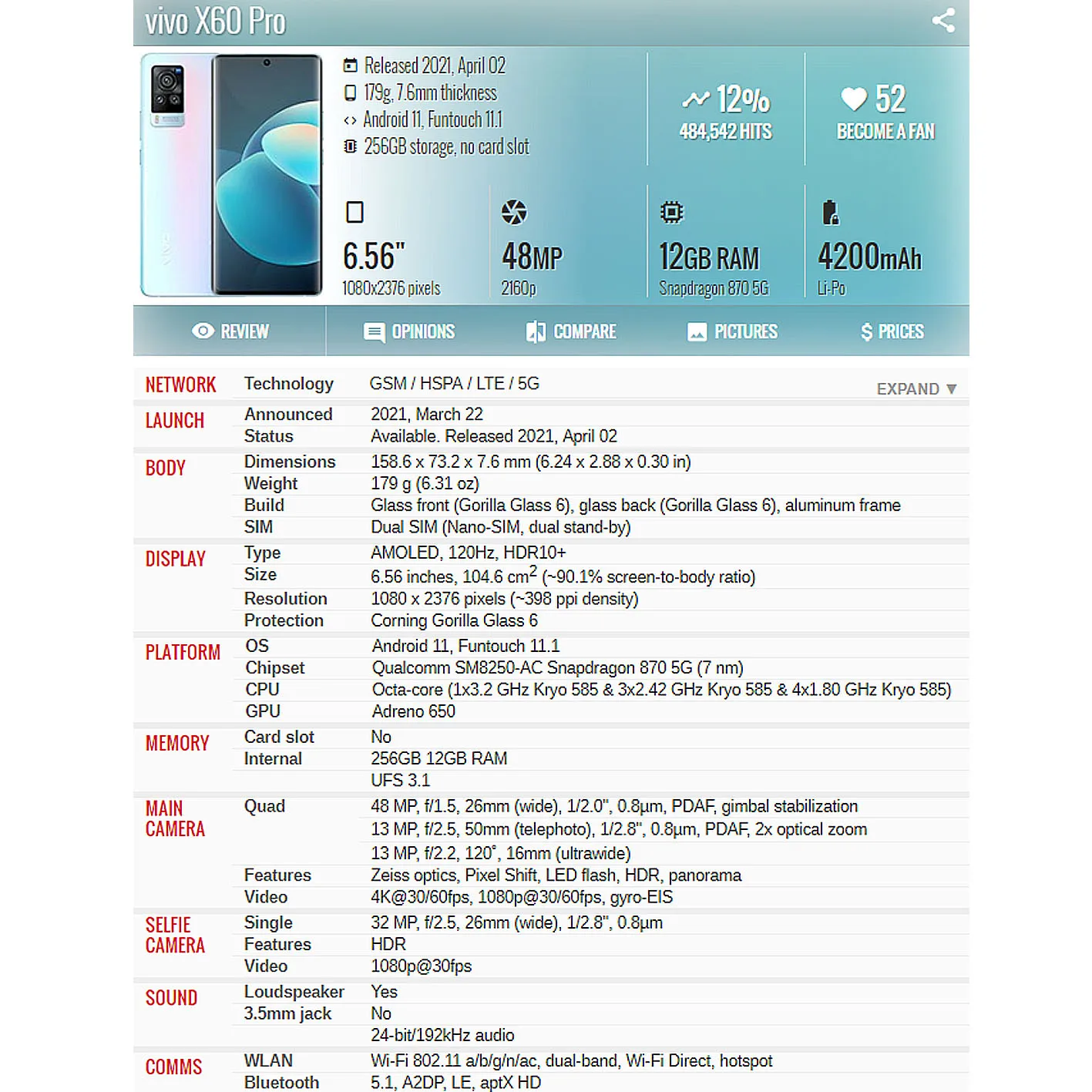 vivo X60 Pro

Released 2021, April 02
179g, 7.6mm thickness
Android 11, Funtouch 11.1
256GB storage, no card slot

12%
484,542 HITS

52
BECOME A FAN

6.56"
1080x2376 pixels

48MP
2160p

12GB RAM
Snapdragon 870 5G

4200mAh
Li-Po

REVIEW OPINIONS COMPARE PICTURES PRICES

EXPAND ▼

| | | |
|---|---|---|
| NETWORK | Technology | GSM / HSPA / LTE / 5G |
| LAUNCH | Announced | 2021, March 22 |
| | Status | Available. Released 2021, April 02 |
| BODY | Dimensions | 158.6 x 73.2 x 7.6 mm (6.24 x 2.88 x 0.30 in) |
| | Weight | 179 g (6.31 oz) |
| | Build | Glass front (Gorilla Glass 6), glass back (Gorilla Glass 6), aluminum frame |
| | SIM | Dual SIM (Nano-SIM, dual stand-by) |
| DISPLAY | Type | AMOLED, 120Hz, HDR10+ |
| | Size | 6.56 inches, 104.6 $cm^2$ (~90.1% screen-to-body ratio) |
| | Resolution | 1080 x 2376 pixels (~398 ppi density) |
| | Protection | Corning Gorilla Glass 6 |
| PLATFORM | OS | Android 11, Funtouch 11.1 |
| | Chipset | Qualcomm SM8250-AC Snapdragon 870 5G (7 nm) |
| | CPU | Octa-core (1x3.2 GHz Kryo 585 & 3x2.42 GHz Kryo 585 & 4x1.80 GHz Kryo 585) |
| | GPU | Adreno 650 |
| MEMORY | Card slot | No |
| | Internal | 256GB 12GB RAM |
| | | UFS 3.1 |
| MAIN CAMERA | Quad | 48 MP, f/1.5, 26mm (wide), 1/2.0", 0.8µm, PDAF, gimbal stabilization |
| | | 13 MP, f/2.5, 50mm (telephoto), 1/2.8", 0.8µm, PDAF, 2x optical zoom |
| | | 13 MP, f/2.2, 120˚, 16mm (ultrawide) |
| | Features | Zeiss optics, Pixel Shift, LED flash, HDR, panorama |
| | Video | 4K@30/60fps, 1080p@30/60fps, gyro-EIS |
| SELFIE CAMERA | Single | 32 MP, f/2.5, 26mm (wide), 1/2.8", 0.8µm |
| | Features | HDR |
| | Video | 1080p@30fps |
| SOUND | Loudspeaker | Yes |
| | 3.5mm jack | No |
| | | 24-bit/192kHz audio |
| COMMS | WLAN | Wi-Fi 802.11 a/b/g/n/ac, dual-band, Wi-Fi Direct, hotspot |
| | Bluetooth | 5.1, A2DP, LE, aptX HD |